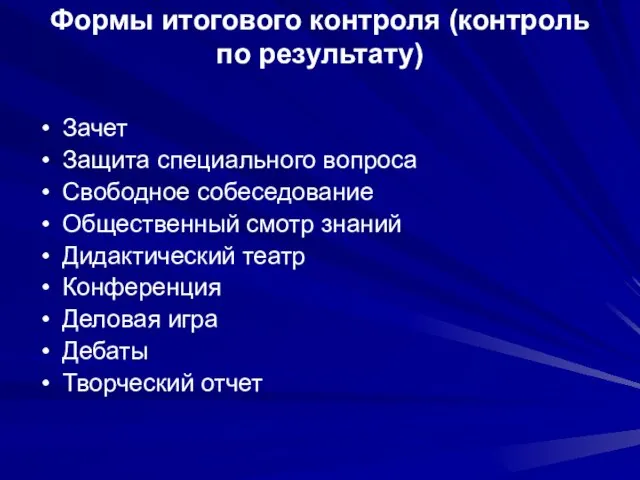 Формы итогового контроля (контроль по результату)

• Зачет
• Защита специального вопроса
• Свободное собеседование
• Общественный смотр знаний
• Дидактический театр
• Конференция
• Деловая игра
• Дебаты
• Творческий отчет